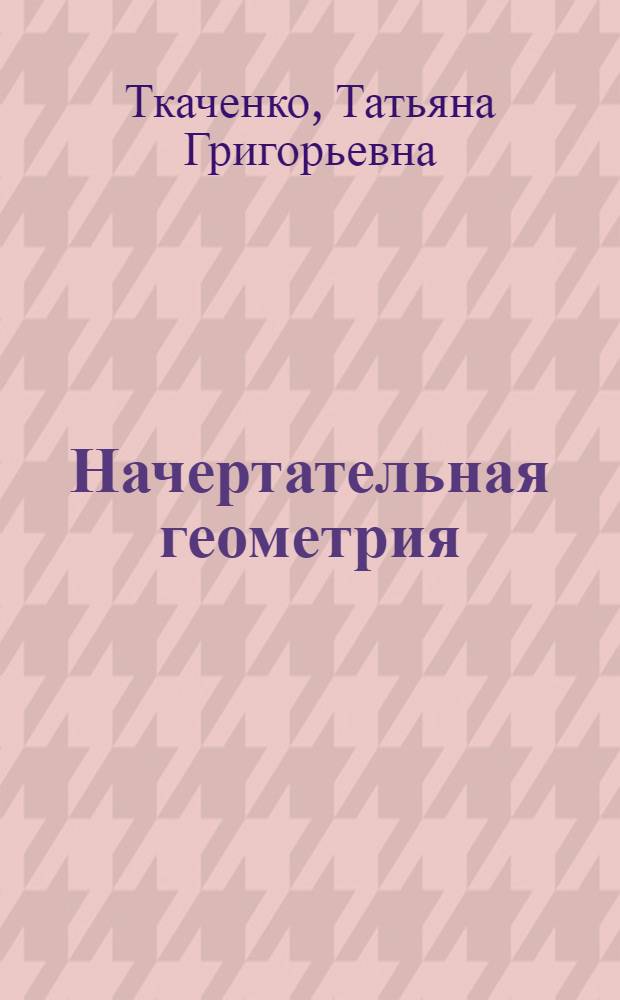 Ткаченко, Татьяна Григорьевна

Начертательная геометрия